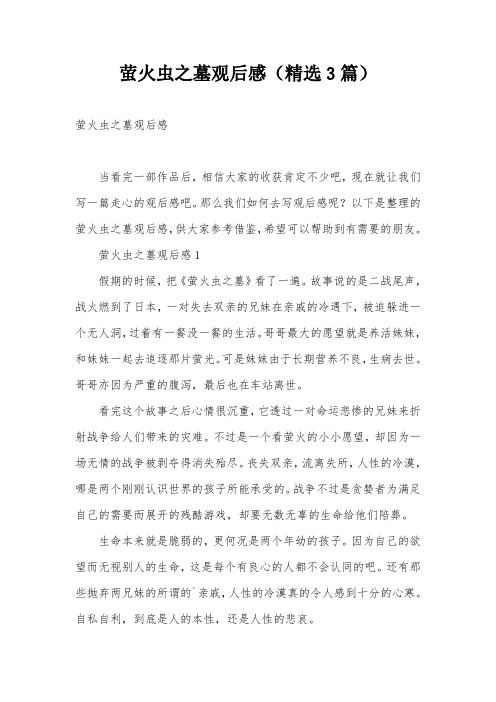 萤火虫之墓观后感（精选3篇）

萤火虫之墓观后感

当看完一部作品后，相信大家的收获肯定不少吧，现在就让我们写一篇走心的观后感吧。那么我们如何去写观后感呢？以下是整理的萤火虫之墓观后感，供大家参考借鉴，希望可以帮助到有需要的朋友。

萤火虫之墓观后感1

假期的时候，把《萤火虫之墓》看了一遍。故事说的是二战尾声，战火燃到了日本，一对失去双亲的兄妹在亲戚的冷遇下，被迫躲进一个无人洞，过着有一餐没一餐的生活。哥哥最大的愿望就是养活妹妹，和妹妹一起去追逐那片萤光。可是妹妹由于长期营养不良，生病去世。哥哥亦因为严重的腹泻，最后也在车站离世。

看完这个故事之后心情很沉重，它透过一对命运悲惨的兄妹来折射战争给人们带来的灾难。不过是一个看萤火的小小愿望，却因为一场无情的战争被剥夺得消失殆尽。丧失双亲，流离失所，人性的冷漠，哪是两个刚刚认识世界的孩子所能承受的。战争不过是贪婪者为满足自己的需要而展开的残酷游戏，却要无数无辜的生命给他们陪葬。

生命本来就是脆弱的，更何况是两个年幼的孩子。因为自己的欲望而无视别人的生命，这是每个有良心的人都不会认同的吧。还有那些抛弃两兄妹的所谓的`亲戚，人性的冷漠真的令人感到十分的心寒。自私自利，到底是人的本性，还是人性的悲哀。